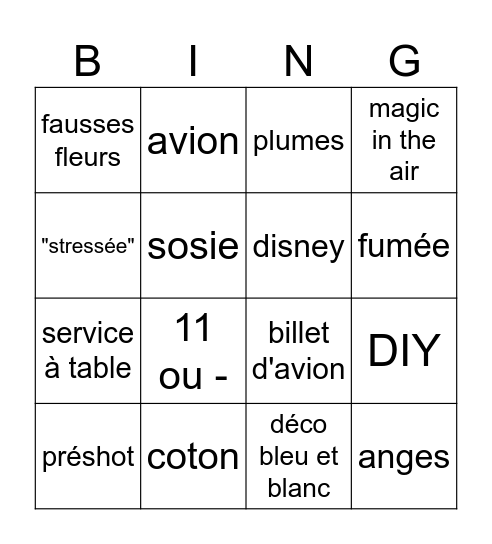 | B | I | N | G |
|---|---|---|---|
| fausses fleurs | avion | plumes | magic in the air |
| "stressée" | sosie | disney | fumée |
| service à table | 11 ou - | billet d'avion | DIY |
| préshot | coton | déco bleu et blanc | anges |